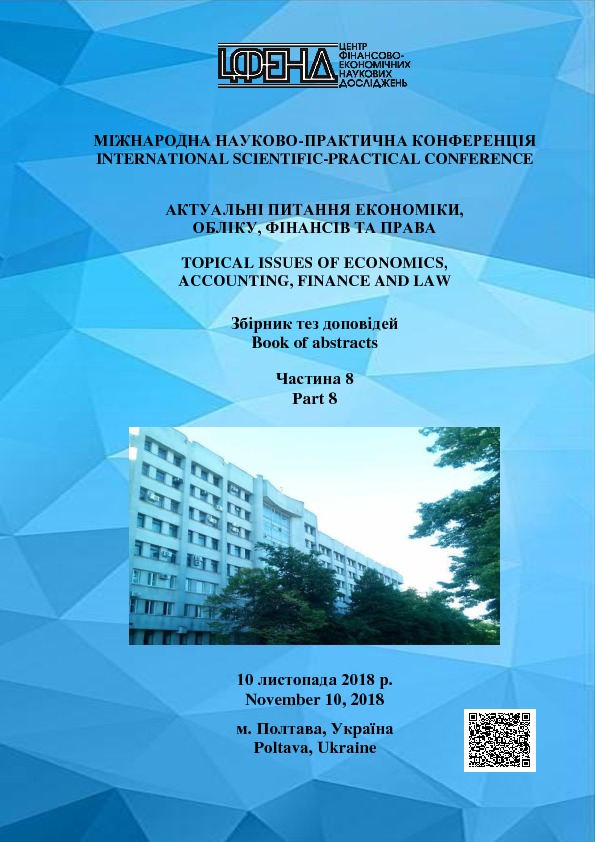 ЦФЕНД
ЦЕНТР ФІНАНСОВО-ЕКОНОМІЧНИХ НАУКОВИХ ДОСЛІДЖЕНЬ

МІЖНАРОДНА НАУКОВО-ПРАКТИЧНА КОНФЕРЕНЦІЯ
INTERNATIONAL SCIENTIFIC-PRACTICAL CONFERENCE

АКТУАЛЬНІ ПИТАННЯ ЕКОНОМІКИ, ОБЛІКУ, ФІНАНСІВ ТА ПРАВА

TOPICAL ISSUES OF ECONOMICS, ACCOUNTING, FINANCE AND LAW

Збірник тез доповідей
Book of abstracts

Частина 8
Part 8

10 листопада 2018 р.
November 10, 2018

м. Полтава, Україна
Poltava, Ukraine